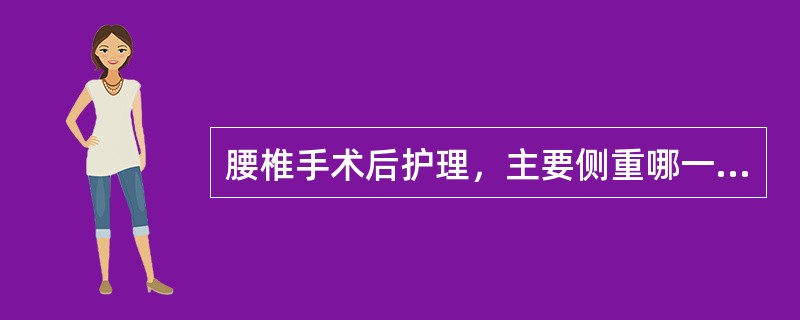 腰椎手术后护理，主要侧重哪一...